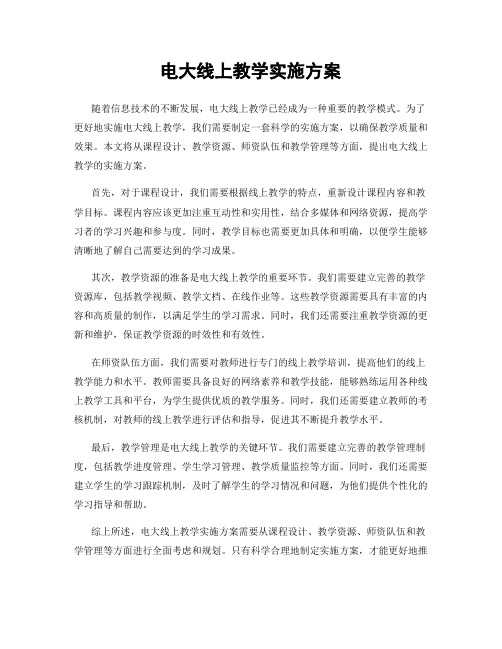 电大线上教学实施方案

随着信息技术的不断发展，电大线上教学已经成为一种重要的教学模式。为了更好地实施电大线上教学，我们需要制定一套科学的实施方案，以确保教学质量和效果。本文将从课程设计、教学资源、师资队伍和教学管理等方面，提出电大线上教学的实施方案。

首先，对于课程设计，我们需要根据线上教学的特点，重新设计课程内容和教学目标。课程内容应该更加注重互动性和实用性，结合多媒体和网络资源，提高学习者的学习兴趣和参与度。同时，教学目标也需要更加具体和明确，以便学生能够清晰地了解自己需要达到的学习成果。

其次，教学资源的准备是电大线上教学的重要环节。我们需要建立完善的教学资源库，包括教学视频、教学文档、在线作业等。这些教学资源需要具有丰富的内容和高质量的制作，以满足学生的学习需求。同时，我们还需要注重教学资源的更新和维护，保证教学资源的时效性和有效性。

在师资队伍方面，我们需要对教师进行专门的线上教学培训，提高他们的线上教学能力和水平。教师需要具备良好的网络素养和教学技能，能够熟练运用各种线上教学工具和平台，为学生提供优质的教学服务。同时，我们还需要建立教师的考核机制，对教师的线上教学进行评估和指导，促进其不断提升教学水平。

最后，教学管理是电大线上教学的关键环节。我们需要建立完善的教学管理制度，包括教学进度管理、学生学习管理、教学质量监控等方面。同时，我们还需要建立学生的学习跟踪机制，及时了解学生的学习情况和问题，为他们提供个性化的学习指导和帮助。

综上所述，电大线上教学实施方案需要从课程设计、教学资源、师资队伍和教学管理等方面进行全面考虑和规划。只有科学合理地制定实施方案，才能更好地推